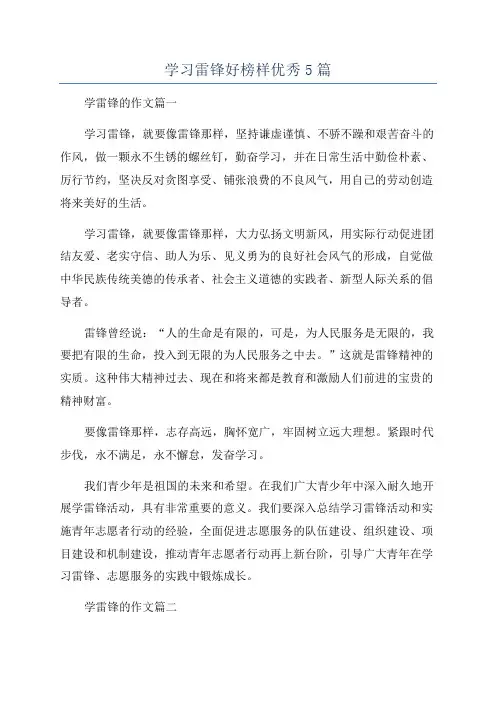 学习雷锋好榜样优秀5篇

学雷锋的作文篇一

学习雷锋，就要像雷锋那样，坚持谦虚谨慎、不骄不躁和艰苦奋斗的作风，做一颗永不生锈的螺丝钉，勤奋学习，并在日常生活中勤俭朴素、厉行节约，坚决反对贪图享受、铺张浪费的不良风气，用自己的劳动创造将来美好的生活。

学习雷锋，就要像雷锋那样，大力弘扬文明新风，用实际行动促进团结友爱、老实守信、助人为乐、见义勇为的良好社会风气的形成，自觉做中华民族传统美德的传承者、社会主义道德的实践者、新型人际关系的倡导者。

雷锋曾经说：“人的生命是有限的，可是，为人民服务是无限的，我要把有限的生命，投入到无限的为人民服务之中去。”这就是雷锋精神的实质。这种伟大精神过去、现在和将来都是教育和激励人们前进的宝贵的精神财富。

要像雷锋那样，志存高远，胸怀宽广，牢固树立远大理想。紧跟时代步伐，永不满足，永不懈怠，发奋学习。

我们青少年是祖国的未来和希望。在我们广大青少年中深入耐久地开展学雷锋活动，具有非常重要的意义。我们要深入总结学习雷锋活动和实施青年志愿者行动的经验，全面促进志愿服务的队伍建设、组织建设、项目建设和机制建设，推动青年志愿者行动再上新台阶，引导广大青年在学习雷锋、志愿服务的实践中锻炼成长。

学雷锋的作文篇二